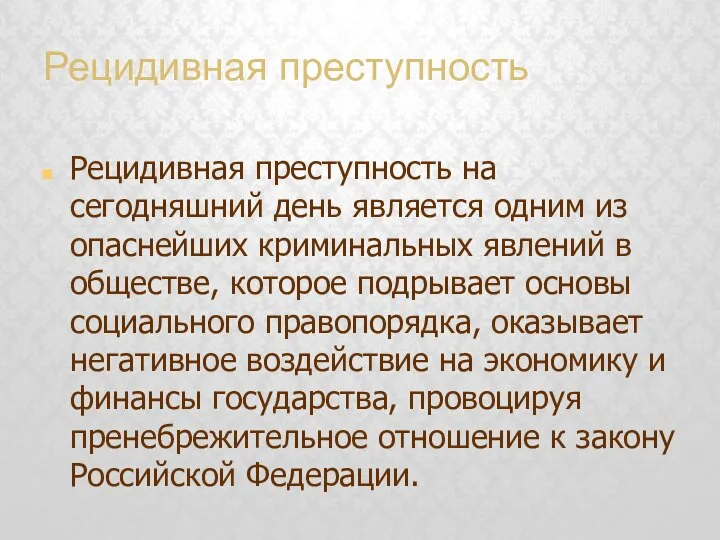 Рецидивная преступность

Рецидивная преступность на сегодняшний день является одним из опаснейших криминальных явлений в обществе, которое подрывает основы социального правопорядка, оказывает негативное воздействие на экономику и финансы государства, провоцируя пренебрежительное отношение к закону Российской Федерации.